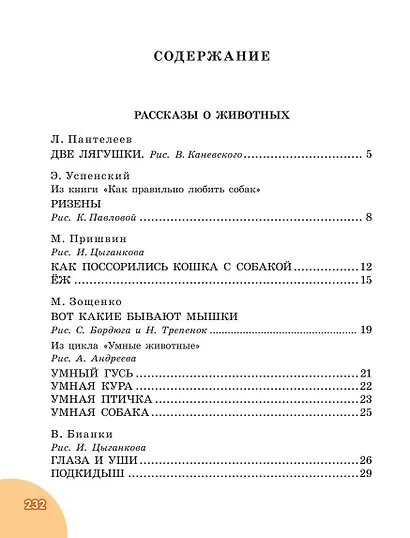 СОДЕРЖАНИЕ

РАССКАЗЫ О ЖИВОТНЫХ

Л. Пантелеев
ДВЕ ЛЯГУШКИ. Рис. В. Каневского 5

Э. Успенский
Из книги «Как правильно любить собак»
РИЗЕНЫ
Рис. К. Павловой 8

М. Пришвин
Рис. И. Цыганкова
КАК ПОССОРИЛИСЬ КОШКА С СОБАКОЙ 12
ЁЖ 15

М. Зощенко
ВОТ КАКИЕ БЫВАЮТ МЫШКИ
Рис. С. Бордюга и Н. Трепенок 19
Из цикла «Умные животные»
Рис. А. Андреева
УМНЫЙ ГУСЬ 21
УМНАЯ КУРА 22
УМНАЯ ПТИЧКА 23
УМНАЯ СОБАКА 25

В. Бианки
Рис. И. Цыганкова
ГЛАЗА И УШИ 26
ПОДКИДЫШ 29

232